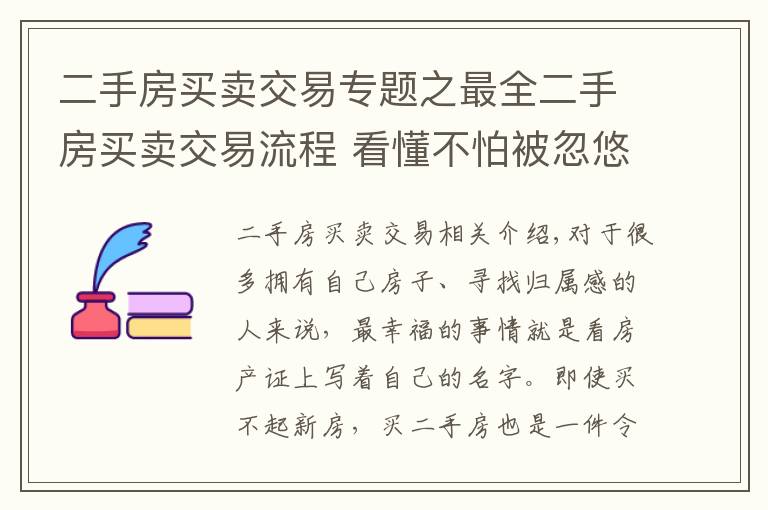 二手房买卖交易专题之最全二手房买卖交易流程 看懂不怕被忽悠

二手房买卖交易相关介绍，对于很多拥有自己房子、寻找归属感的人来说，最幸福的事情就是看房产证上写着自己的名字。即使买不起新房，买二手房也是一件令